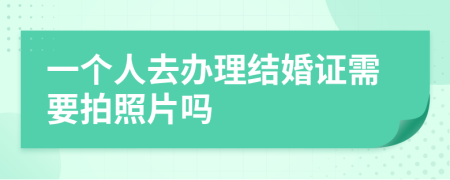 一个人去办理结婚证需要拍照片吗